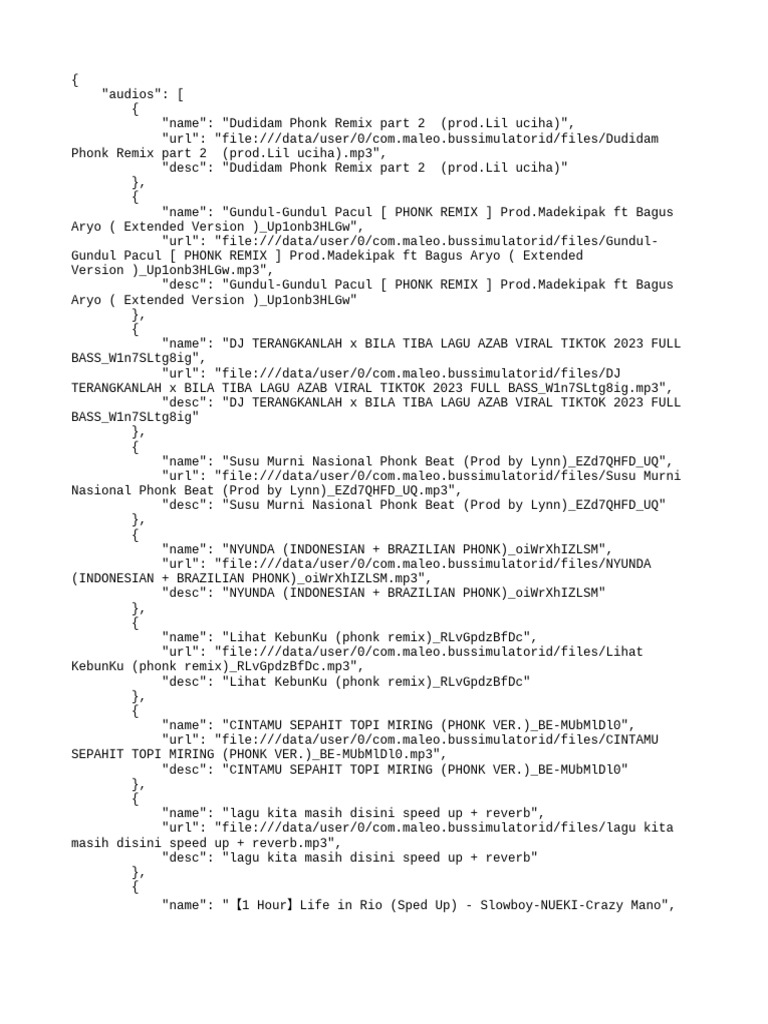 {
    "audios": [
        {
            "name": "Dudidam Phonk Remix part 2  (prod.Lil uciha)",
            "url": "file:///data/user/0/com.maleo.bussimulatorid/files/Dudidam Phonk Remix part 2  (prod.Lil uciha).mp3",
            "desc": "Dudidam Phonk Remix part 2  (prod.Lil uciha)"
        },
        {
            "name": "Gundul-Gundul Pacul [ PHONK REMIX ] Prod.Madekipak ft Bagus Aryo ( Extended Version )_Up1onb3HLGw",
            "url": "file:///data/user/0/com.maleo.bussimulatorid/files/Gundul-Gundul Pacul [ PHONK REMIX ] Prod.Madekipak ft Bagus Aryo ( Extended Version )_Up1onb3HLGw.mp3",
            "desc": "Gundul-Gundul Pacul [ PHONK REMIX ] Prod.Madekipak ft Bagus Aryo ( Extended Version )_Up1onb3HLGw"
        },
        {
            "name": "DJ TERANGKANLAH x BILA TIBA LAGU AZAB VIRAL TIKTOK 2023 FULL BASS_W1n7SLtg8ig",
            "url": "file:///data/user/0/com.maleo.bussimulatorid/files/DJ TERANGKANLAH x BILA TIBA LAGU AZAB VIRAL TIKTOK 2023 FULL BASS_W1n7SLtg8ig.mp3",
            "desc": "DJ TERANGKANLAH x BILA TIBA LAGU AZAB VIRAL TIKTOK 2023 FULL BASS_W1n7SLtg8ig"
        },
        {
            "name": "Susu Murni Nasional Phonk Beat (Prod by Lynn)_EZd7QHFD_UQ",
            "url": "file:///data/user/0/com.maleo.bussimulatorid/files/Susu Murni Nasional Phonk Beat (Prod by Lynn)_EZd7QHFD_UQ.mp3",
            "desc": "Susu Murni Nasional Phonk Beat (Prod by Lynn)_EZd7QHFD_UQ"
        },
        {
            "name": "NYUNDA (INDONESIAN + BRAZILIAN PHONK)_oiWrXhIZLSM",
            "url": "file:///data/user/0/com.maleo.bussimulatorid/files/NYUNDA (INDONESIAN + BRAZILIAN PHONK)_oiWrXhIZLSM.mp3",
            "desc": "NYUNDA (INDONESIAN + BRAZILIAN PHONK)_oiWrXhIZLSM"
        },
        {
            "name": "Lihat KebunKu (phonk remix)_RLvGpdzBfDc",
            "url": "file:///data/user/0/com.maleo.bussimulatorid/files/Lihat KebunKu (phonk remix)_RLvGpdzBfDc.mp3",
            "desc": "Lihat KebunKu (phonk remix)_RLvGpdzBfDc"
        },
        {
            "name": "CINTAMU SEPAHIT TOPI MIRING (PHONK VER.)_BE-MUbMlDl0",
            "url": "file:///data/user/0/com.maleo.bussimulatorid/files/CINTAMU SEPAHIT TOPI MIRING (PHONK VER.)_BE-MUbMlDl0.mp3",
            "desc": "CINTAMU SEPAHIT TOPI MIRING (PHONK VER.)_BE-MUbMlDl0"
        },
        {
            "name": "lagu kita masih disini speed up + reverb",
            "url": "file:///data/user/0/com.maleo.bussimulatorid/files/lagu kita masih disini speed up + reverb.mp3",
            "desc": "lagu kita masih disini speed up + reverb"
        },
        {
            "name": "【1 Hour】Life in Rio (Sped Up) - Slowboy-NUEKI-Crazy Mano",